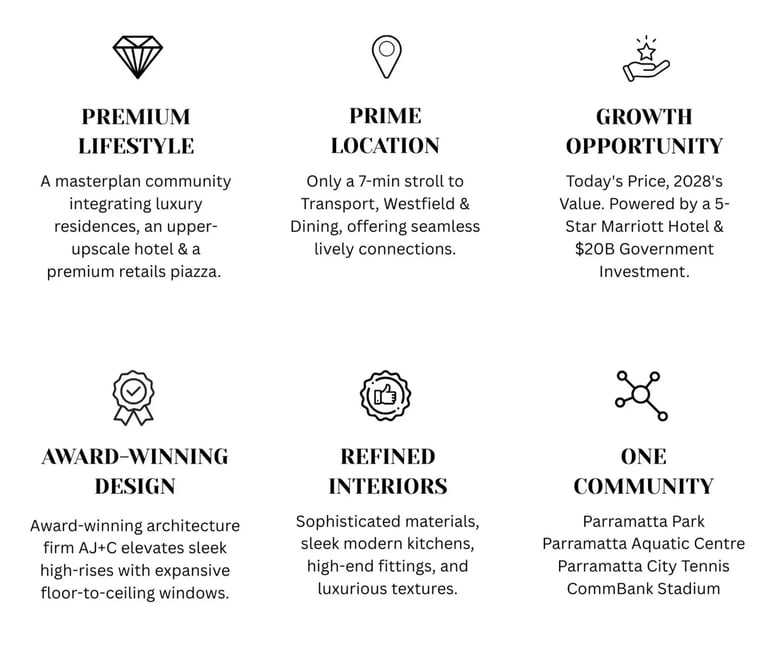 PREMIUM
LIFESTYLE

A masterplan community integrating luxury residences, an upper-upscale hotel & a premium retails piazza.

PRIME
LOCATION

Only a 7-min stroll to Transport, Westfield & Dining, offering seamless lively connections.

GROWTH
OPPORTUNITY

Today's Price, 2028's Value. Powered by a 5-Star Marriott Hotel & $20B Government Investment.

AWARD-WINNING
DESIGN

Award-winning architecture firm AJ+C elevates sleek high-rises with expansive floor-to-ceiling windows.

REFINED
INTERIORS

Sophisticated materials, sleek modern kitchens, high-end fittings, and luxurious textures.

ONE
COMMUNITY

Parramatta Park
Parramatta Aquatic Centre
Parramatta City Tennis
CommBank Stadium